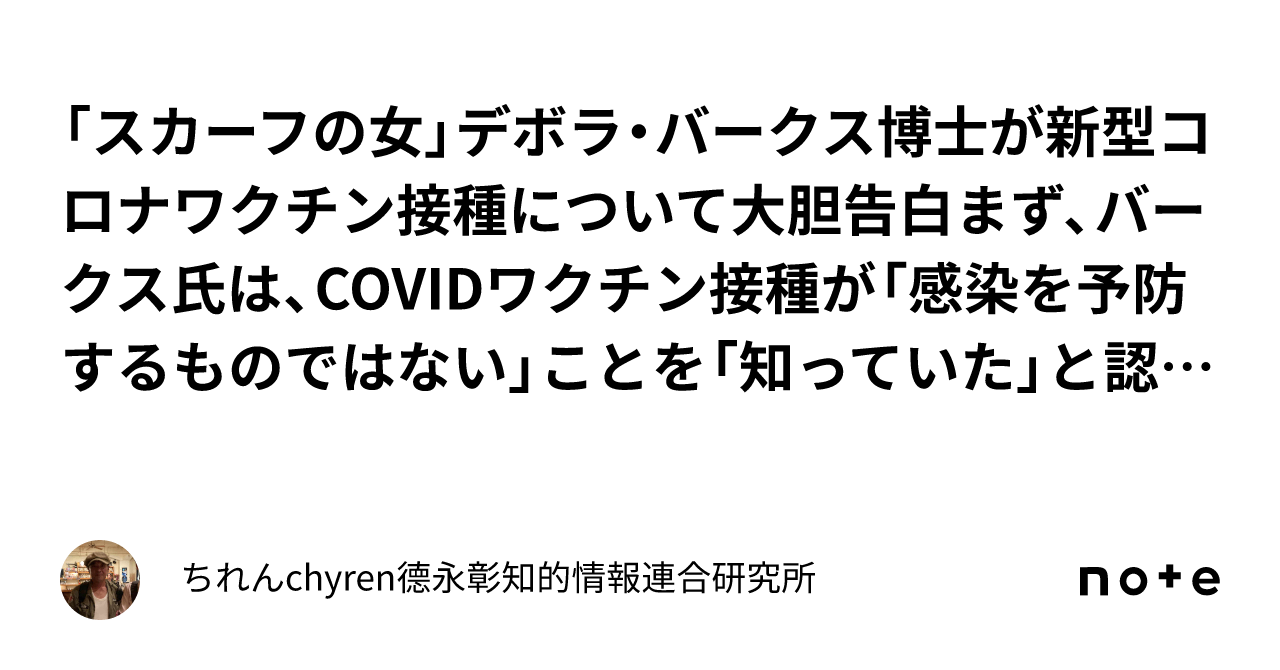 「スカーフの女」デボラ・バークス博士が新型コロナワクチン接種について大胆告白まず、バークス氏は、COVIDワクチン接種が「感染を予防するものではない」ことを「知っていた」と認…

ちれんchyren徳永彰知的情報連合研究所

note